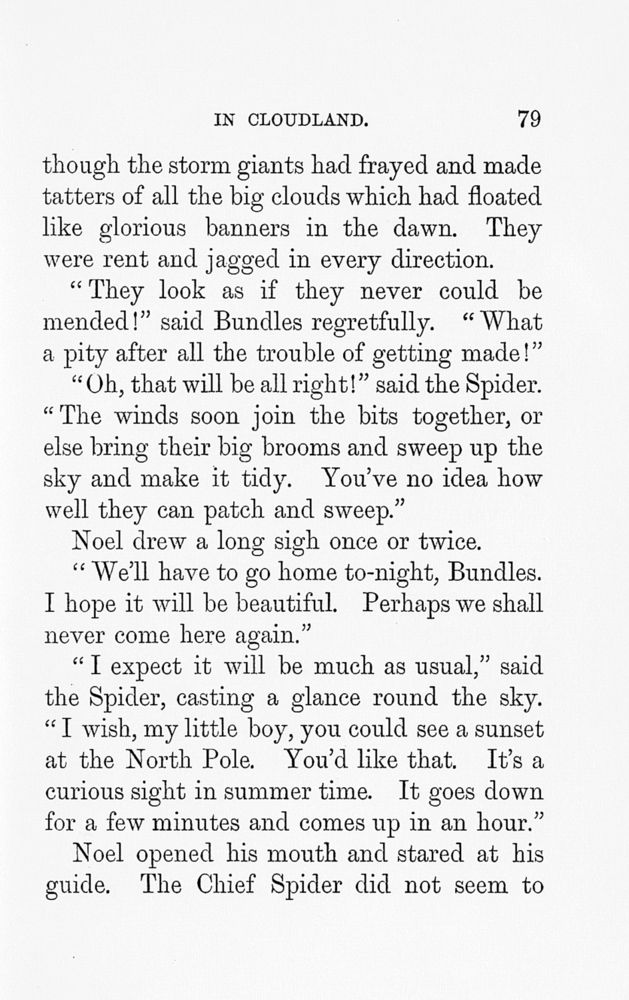 IN CLOUDLAND. 79

though the storm giants had frayed and made tatters of all the big clouds which had floated like glorious banners in the dawn. They were rent and jagged in every direction.

"They look as if they never could be mended!" said Bundles regretfully. "What a pity after all the trouble of getting made!"

"Oh, that will be all right!" said the Spider. "The winds soon join the bits together, or else bring their big brooms and sweep up the sky and make it tidy. You've no idea how well they can patch and sweep."

Noel drew a long sigh once or twice.

"We'll have to go home to-night, Bundles. I hope it will be beautiful. Perhaps we shall never come here again."

"I expect it will be much as usual," said the Spider, casting a glance round the sky. "I wish, my little boy, you could see a sunset at the North Pole. You'd like that. It's a curious sight in summer time. It goes down for a few minutes and comes up in an hour."

Noel opened his mouth and stared at his guide. The Chief Spider did not seem to